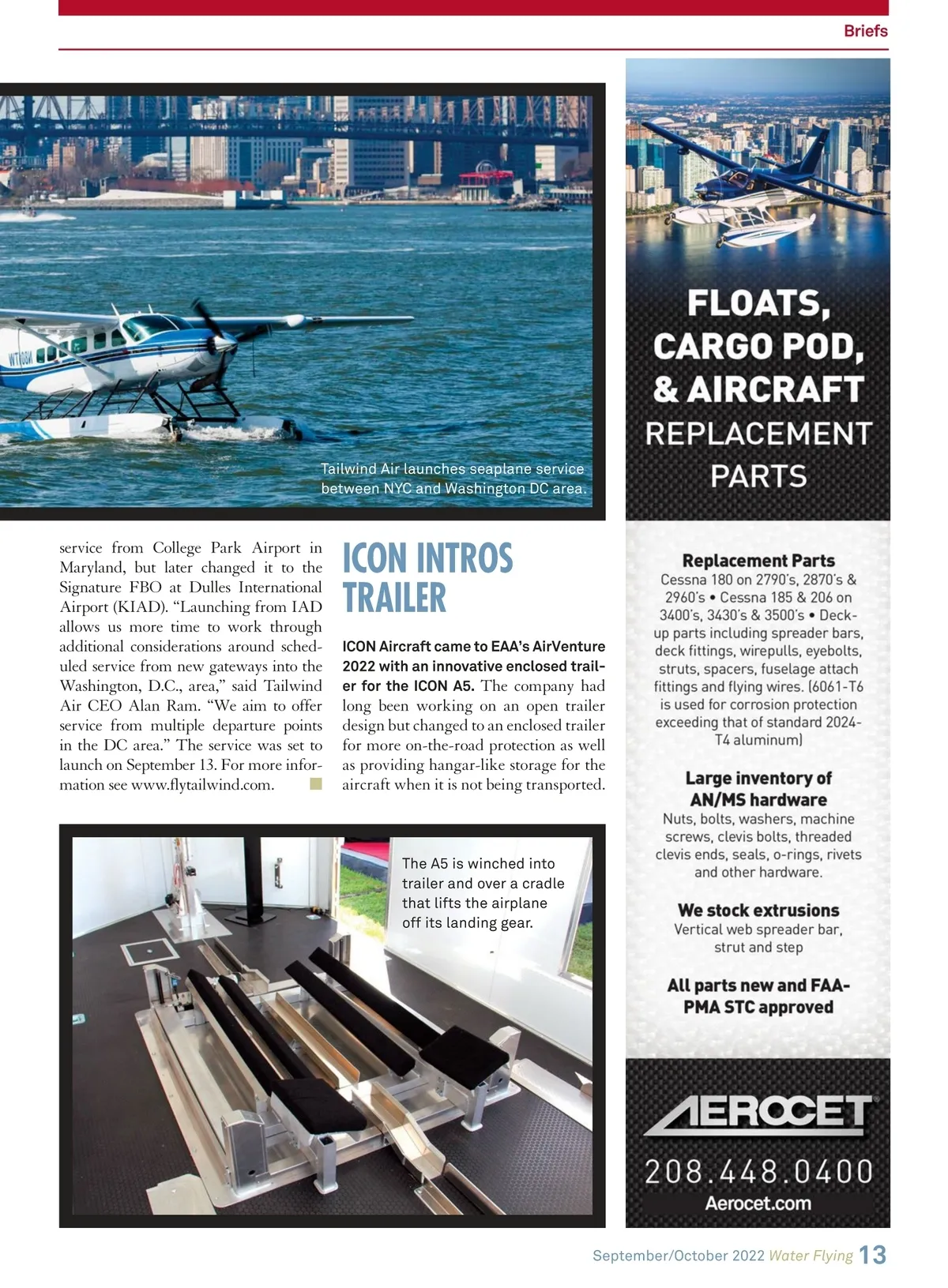 Briefs

Tailwind Air launches seaplane service between NYC and Washington DC area.

service from College Park Airport in Maryland, but later changed it to the Signature FBO at Dulles International Airport (KIAD). “Launching from IAD allows us more time to work through additional considerations around scheduled service from new gateways into the Washington, D.C., area,” said Tailwind Air CEO Alan Ram. “We aim to offer service from multiple departure points in the DC area.” The service was set to launch on September 13. For more information see www.flytailwind.com.

ICON INTROS TRAILER

ICON Aircraft came to EAA’s AirVenture 2022 with an innovative enclosed trailer for the ICON A5. The company had long been working on an open trailer design but changed to an enclosed trailer for more on-the-road protection as well as providing hangar-like storage for the aircraft when it is not being transported.

The A5 is winched into trailer and over a cradle that lifts the airplane off its landing gear.

FLOATS, CARGO POD, & AIRCRAFT REPLACEMENT PARTS

Replacement Parts
Cessna 180 on 2790’s, 2870’s & 2960’s • Cessna 185 & 206 on 3400’s, 3430’s & 3500’s • Deck-up parts including spreader bars, deck fittings, wirepulls, eyebolts, struts, spacers, fuselage attach fittings and flying wires. (6061-T6 is used for corrosion protection exceeding that of standard 2024-T4 aluminum)

Large inventory of AN/MS hardware
Nuts, bolts, washers, machine screws, clevis bolts, threaded clevis ends, seals, o-rings, rivets and other hardware.

We stock extrusions
Vertical web spreader bar, strut and step

All parts new and FAA-PMA STC approved

AEROCET
208.448.0400
Aerocet.com

September/October 2022 Water Flying 13